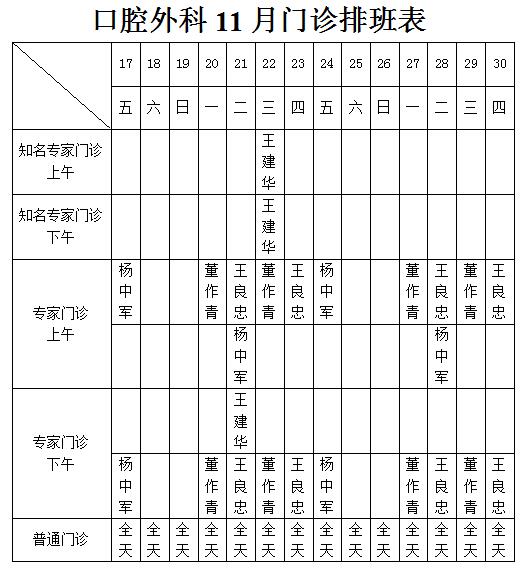 口腔外科 11 月门诊排班表

| | 17 | 18 | 19 | 20 | 21 | 22 | 23 | 24 | 25 | 26 | 27 | 28 | 29 | 30 |
|---|---|---|---|---|---|---|---|---|---|---|---|---|---|---|
| | 五 | 六 | 日 | 一 | 二 | 三 | 四 | 五 | 六 | 日 | 一 | 二 | 三 | 四 |
| 知名专家门诊 上午 | | | | | | 王建华 | | | | | | | | |
| 知名专家门诊 下午 | | | | | | 王建华 | | | | | | | | |
| 专家门诊 上午 | 杨中军 | | | 董作青 | 王良忠 | 董作青 | 王良忠 | 杨中军 | | | 董作青 | 王良忠 | 董作青 | 王良忠 |
| | | | | | 杨中军 | | | | | | | 杨中军 | | |
| 专家门诊 下午 | | | | | 王建华 | | | | | | | | | |
| | 杨中军 | | | 董作青 | 王良忠 | 董作青 | 王良忠 | 杨中军 | | | 董作青 | 王良忠 | 董作青 | 王良忠 |
| 普通门诊 | 全天 | 全天 | 全天 | 全天 | 全天 | 全天 | 全天 | 全天 | 全天 | 全天 | 全天 | 全天 | 全天 | 全天 |